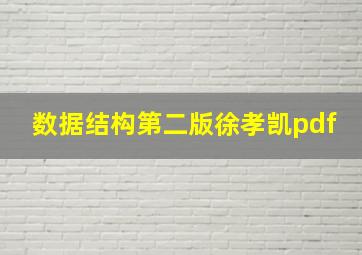 数据结构第二版徐孝凯pdf